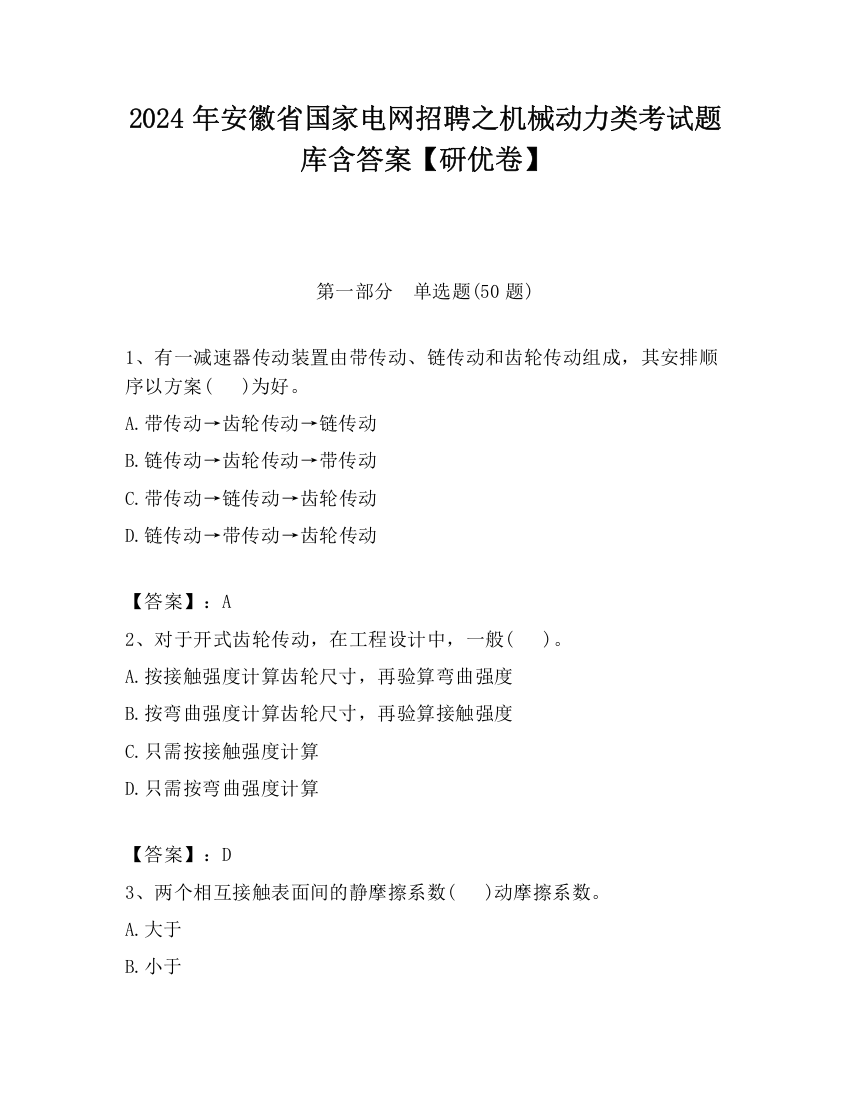 2024 年安徽省国家电网招聘之机械动力类考试题库含答案【研优卷】

第一部分　单选题(50 题)

1、有一减速器传动装置由带传动、链传动和齿轮传动组成，其安排顺序以方案(　　)为好。

A.带传动→齿轮传动→链传动

B.链传动→齿轮传动→带传动

C.带传动→链传动→齿轮传动

D.链传动→带传动→齿轮传动

【答案】：A

2、对于开式齿轮传动，在工程设计中，一般(　　)。

A.按接触强度计算齿轮尺寸，再验算弯曲强度

B.按弯曲强度计算齿轮尺寸，再验算接触强度

C.只需按接触强度计算

D.只需按弯曲强度计算

【答案】：D

3、两个相互接触表面间的静摩擦系数(　　)动摩擦系数。

A.大于

B.小于